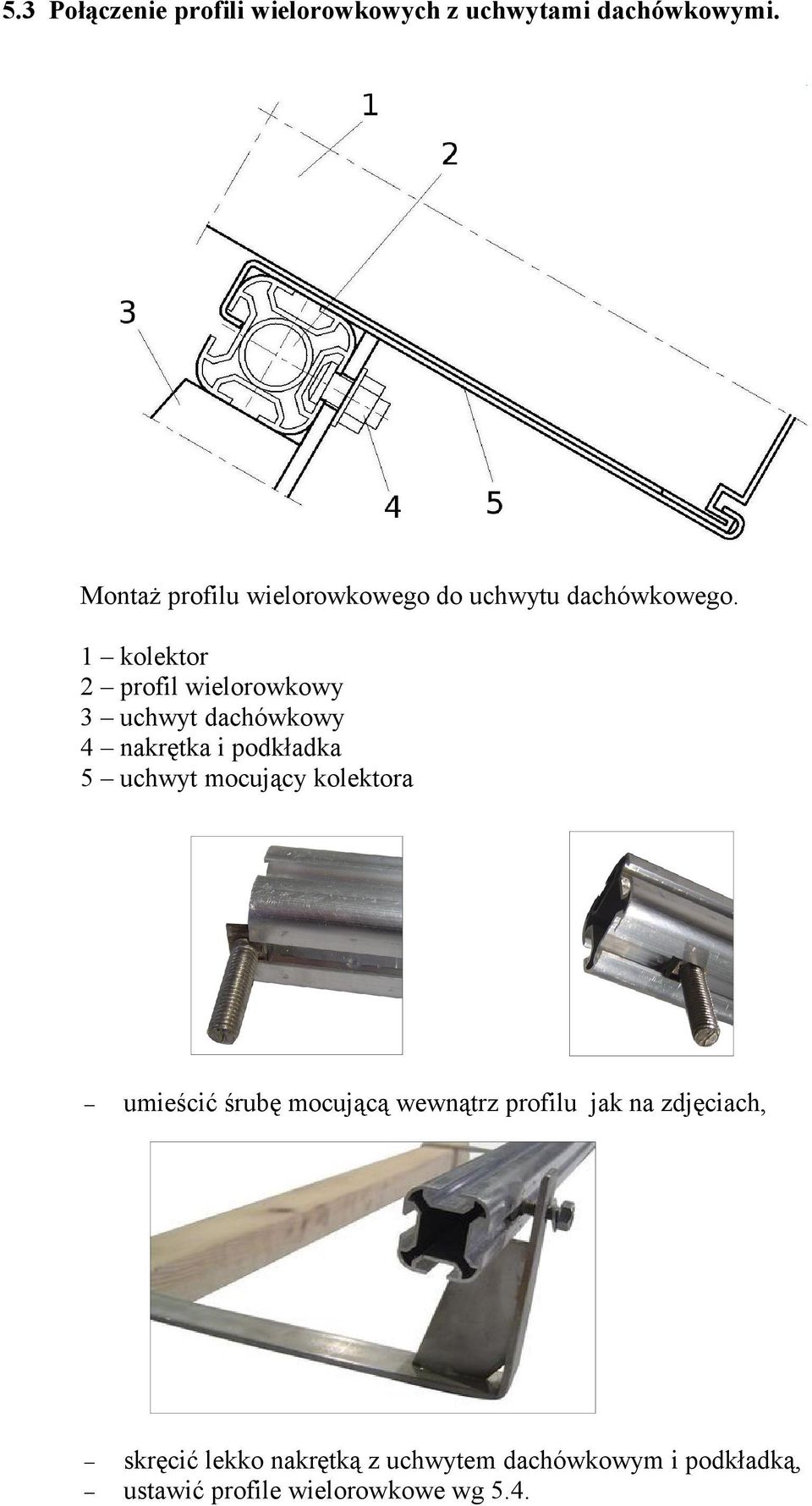 5.3 Połączenie profili wielorowkowych z uchwytami dachówkowymi.

1

2

3

4

5

Montaż profilu wielorowkowego do uchwytu dachówkowego.

1 – kolektor
2 – profil wielorowkowy
3 – uchwyt dachówkowy
4 – nakrętka i podkładka
5 – uchwyt mocujący kolektora

– umieścić śrubę mocującą wewnątrz profilu jak na zdjęciach,

– skręcić lekko nakrętką z uchwytem dachówkowym i podkładką,
– ustawić profile wielorowkowe wg 5.4.